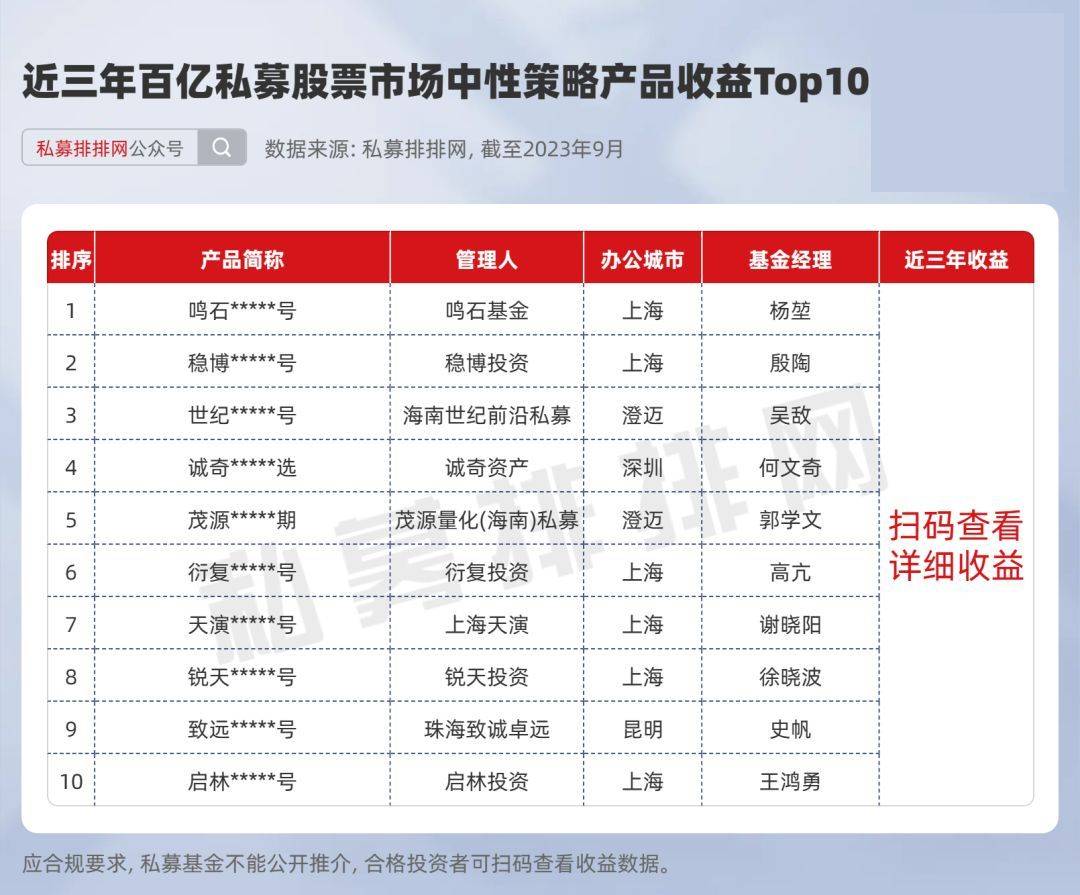 近三年百亿私募股票市场中性策略产品收益Top10

私募排排网公众号

数据来源: 私募排排网, 截至2023年9月

| 排序 | 产品简称 | 管理人 | 办公城市 | 基金经理 | 近三年收益 |
|---|---|---|---|---|---|
| 1 | 鸣石*****号 | 鸣石基金 | 上海 | 杨堃 | 扫码查看详细收益 |
| 2 | 稳博*****号 | 稳博投资 | 上海 | 殷陶 | |
| 3 | 世纪*****号 | 海南世纪前沿私募 | 澄迈 | 吴敌 | |
| 4 | 诚奇*****选 | 诚奇资产 | 深圳 | 何文奇 | |
| 5 | 茂源*****期 | 茂源量化(海南)私募 | 澄迈 | 郭学文 | |
| 6 | 衍复*****号 | 衍复投资 | 上海 | 高亢 | |
| 7 | 天演*****号 | 上海天演 | 上海 | 谢晓阳 | |
| 8 | 锐天*****号 | 锐天投资 | 上海 | 徐晓波 | |
| 9 | 致远*****号 | 珠海致诚卓远 | 昆明 | 史帆 | |
| 10 | 启林*****号 | 启林投资 | 上海 | 王鸿勇 | |

应合规要求, 私募基金不能公开推介, 合格投资者可扫码查看收益数据。

私募排排网